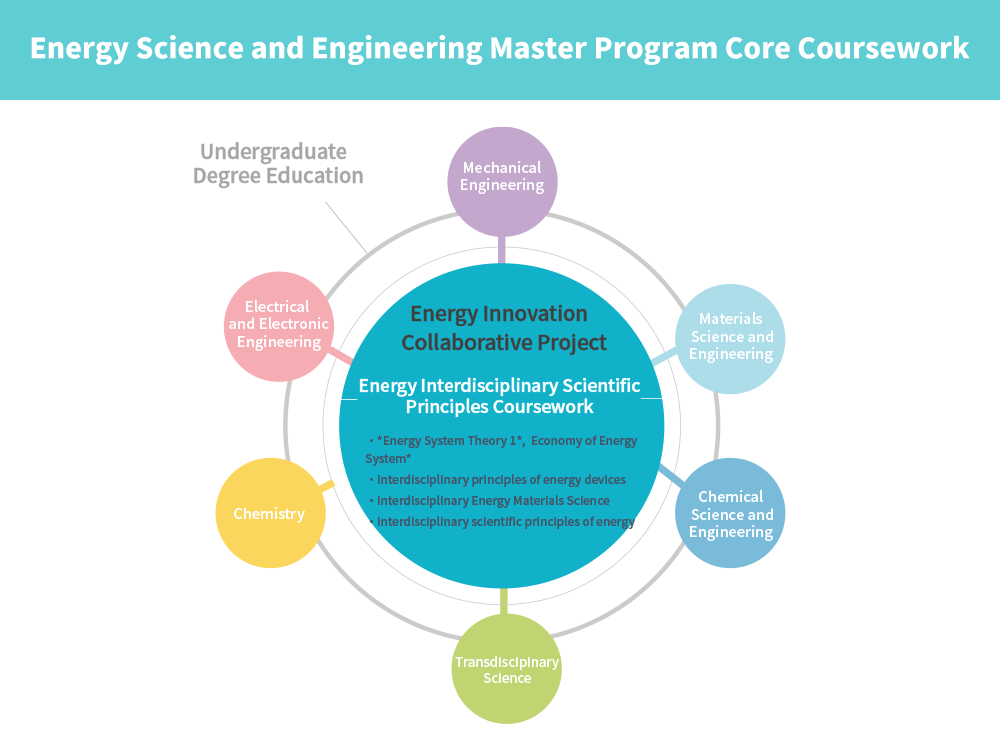 Energy Science and Engineering Master Program Core Coursework

Undergraduate Degree Education

Mechanical Engineering

Materials Science and Engineering

Chemical Science and Engineering

Transdisciplinary Science

Chemistry

Electrical and Electronic Engineering

Energy Innovation Collaborative Project

Energy Interdisciplinary Scientific Principles Coursework

・*Energy System Theory 1*, Economy of Energy System*
・Interdisciplinary principles of energy devices
・Interdisciplinary Energy Materials Science
・Interdisciplinary scientific principles of energy